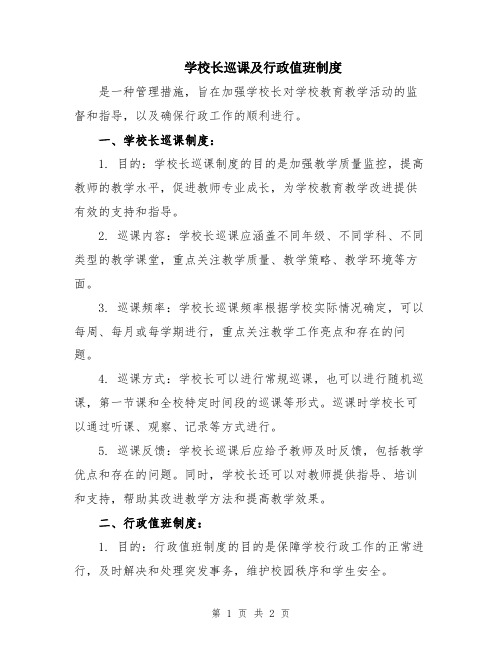 学校长巡课及行政值班制度

是一种管理措施，旨在加强学校长对学校教育教学活动的监督和指导，以及确保行政工作的顺利进行。

一、学校长巡课制度：

1. 目的：学校长巡课制度的目的是加强教学质量监控，提高教师的教学水平，促进教师专业成长，为学校教育教学改进提供有效的支持和指导。

2. 巡课内容：学校长巡课应涵盖不同年级、不同学科、不同类型的教学课堂，重点关注教学质量、教学策略、教学环境等方面。

3. 巡课频率：学校长巡课频率根据学校实际情况确定，可以每周、每月或每学期进行，重点关注教学工作亮点和存在的问题。

4. 巡课方式：学校长可以进行常规巡课，也可以进行随机巡课，第一节课和全校特定时间段的巡课等形式。巡课时学校长可以通过听课、观察、记录等方式进行。

5. 巡课反馈：学校长巡课后应给予教师及时反馈，包括教学优点和存在的问题。同时，学校长还可以对教师提供指导、培训和支持，帮助其改进教学方法和提高教学效果。

二、行政值班制度：

1. 目的：行政值班制度的目的是保障学校行政工作的正常进行，及时解决和处理突发事务，维护校园秩序和学生安全。

第 1 页 共 2 页